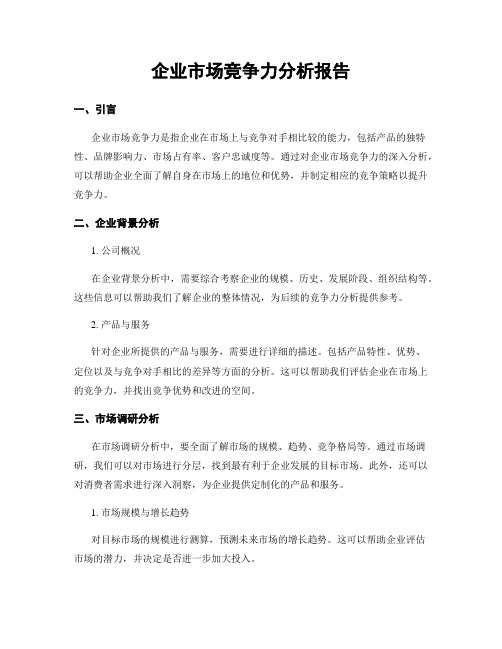 企业市场竞争力分析报告

一、引言

企业市场竞争力是指企业在市场上与竞争对手相比较的能力，包括产品的独特性、品牌影响力、市场占有率、客户忠诚度等。通过对企业市场竞争力的深入分析，可以帮助企业全面了解自身在市场上的地位和优势，并制定相应的竞争策略以提升竞争力。

二、企业背景分析

1. 公司概况

在企业背景分析中，需要综合考察企业的规模、历史、发展阶段、组织结构等。这些信息可以帮助我们了解企业的整体情况，为后续的竞争力分析提供参考。

2. 产品与服务

针对企业所提供的产品与服务，需要进行详细的描述。包括产品特性、优势、定位以及与竞争对手相比的差异等方面的分析。这可以帮助我们评估企业在市场上的竞争力，并找出竞争优势和改进的空间。

三、市场调研分析

在市场调研分析中，要全面了解市场的规模、趋势、竞争格局等。通过市场调研，我们可以对市场进行分层，找到最有利于企业发展的目标市场。此外，还可以对消费者需求进行深入洞察，为企业提供定制化的产品和服务。

1. 市场规模与增长趋势

对目标市场的规模进行测算，预测未来市场的增长趋势。这可以帮助企业评估市场的潜力，并决定是否进一步加大投入。